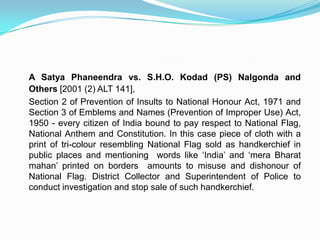 A Satya Phaneendra vs. S.H.O. Kodad (PS) Nalgonda and Others [2001 (2) ALT 141].

Section 2 of Prevention of Insults to National Honour Act, 1971 and Section 3 of Emblems and Names (Prevention of Improper Use) Act, 1950 - every citizen of India bound to pay respect to National Flag, National Anthem and Constitution. In this case piece of cloth with a print of tri-colour resembling National Flag sold as handkerchief in public places and mentioning words like 'India' and 'mera Bharat mahan' printed on borders amounts to misuse and dishonour of National Flag. District Collector and Superintendent of Police to conduct investigation and stop sale of such handkerchief.